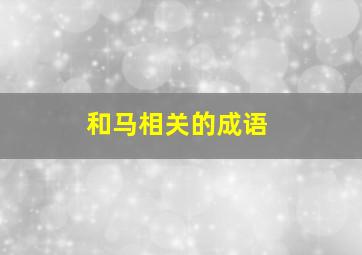 和马相关的成语